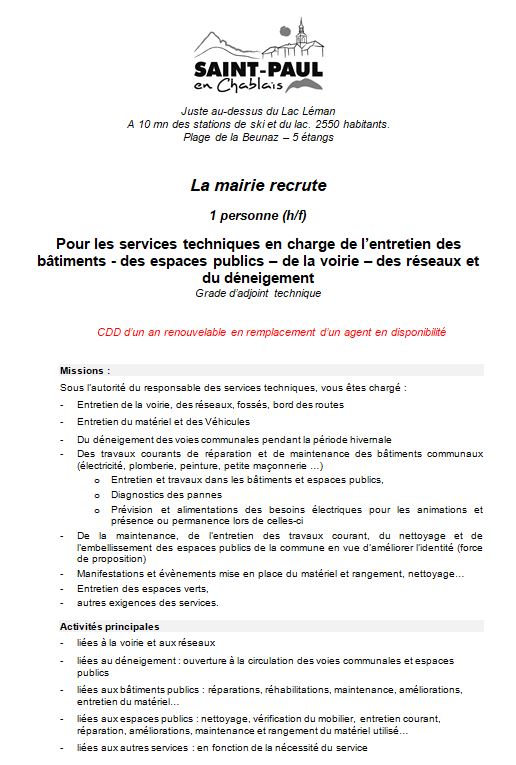 SAINT-PAUL
en Chablais

Juste au-dessus du Lac Léman
A 10 mn des stations de ski et du lac. 2550 habitants.
Plage de la Beunaz – 5 étangs

La mairie recrute

1 personne (h/f)

Pour les services techniques en charge de l'entretien des bâtiments - des espaces publics – de la voirie – des réseaux et du déneigement
Grade d'adjoint technique

CDD d'un an renouvelable en remplacement d'un agent en disponibilité

Missions :

Sous l'autorité du responsable des services techniques, vous êtes chargé :

- Entretien de la voirie, des réseaux, fossés, bord des routes
- Entretien du matériel et des Véhicules
- Du déneigement des voies communales pendant la période hivernale
- Des travaux courants de réparation et de maintenance des bâtiments communaux (électricité, plomberie, peinture, petite maçonnerie ...)
  o Entretien et travaux dans les bâtiments et espaces publics,
  o Diagnostics des pannes
  o Prévision et alimentations des besoins électriques pour les animations et présence ou permanence lors de celles-ci
- De la maintenance, de l'entretien des travaux courant, du nettoyage et de l'embellissement des espaces publics de la commune en vue d'améliorer l'identité (force de proposition)
- Manifestations et évènements mise en place du matériel et rangement, nettoyage…
- Entretien des espaces verts,
- autres exigences des services.

Activités principales

- liées à la voirie et aux réseaux
- liées au déneigement : ouverture à la circulation des voies communales et espaces publics
- liées aux bâtiments publics : réparations, réhabilitations, maintenance, améliorations, entretien du matériel…
- liées aux espaces publics : nettoyage, vérification du mobilier, entretien courant, réparation, améliorations, maintenance et rangement du matériel utilisé…
- liées aux autres services : en fonction de la nécessité du service